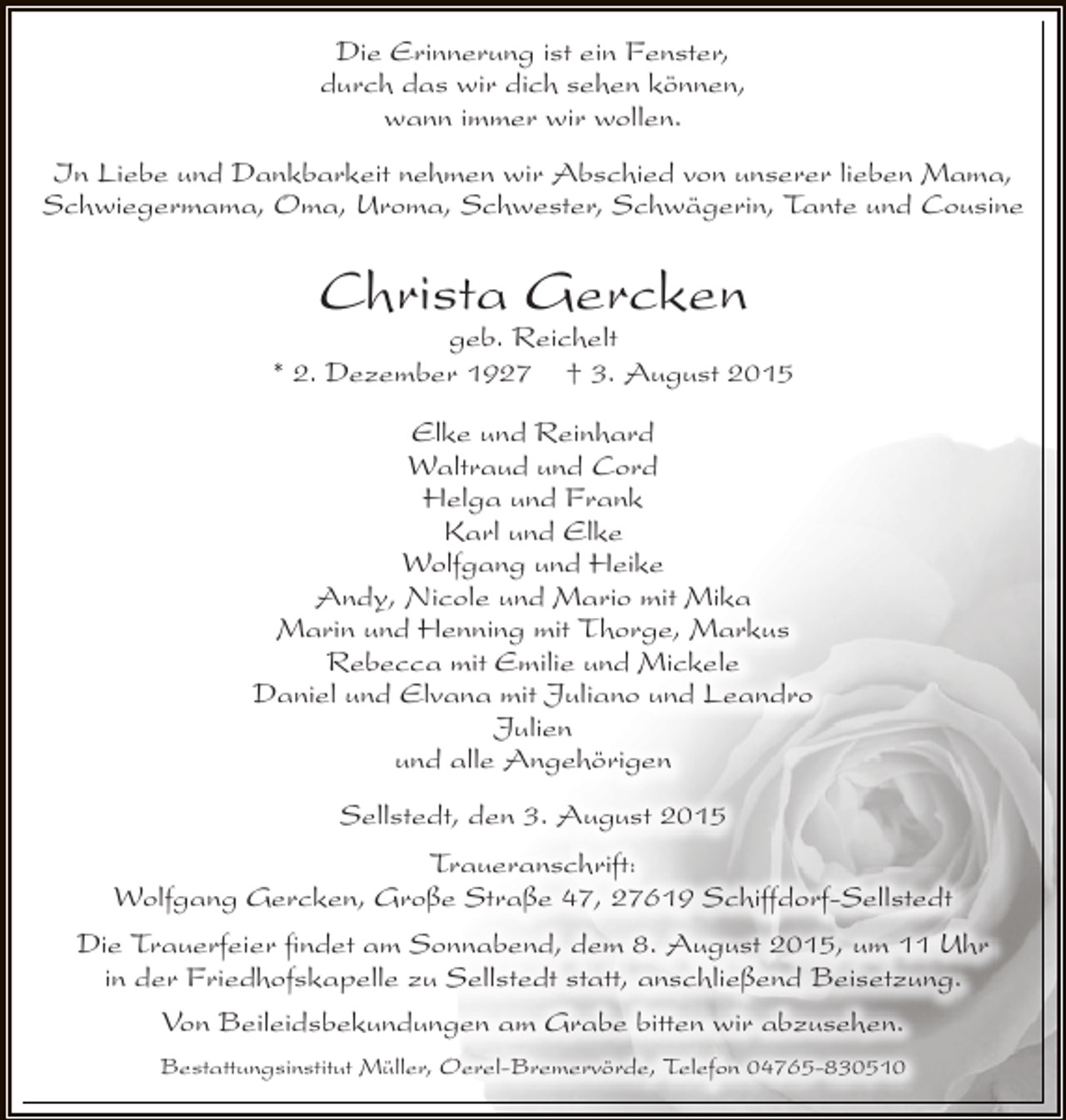 Die Erinnerung ist ein Fenster,
durch das wir dich sehen können,
wann immer wir wollen.

In Liebe und Dankbarkeit nehmen wir Abschied von unserer lieben Mama, Schwiegermama, Oma, Uroma, Schwester, Schwägerin, Tante und Cousine

Christa Gercken
geb. Reichelt
* 2. Dezember 1927 † 3. August 2015

Elke und Reinhard
Waltraud und Cord
Helga und Frank
Karl und Elke
Wolfgang und Heike
Andy, Nicole und Mario mit Mika
Marin und Henning mit Thorge, Markus
Rebecca mit Emilie und Mickele
Daniel und Elvana mit Juliano und Leandro
Julien
und alle Angehörigen

Sellstedt, den 3. August 2015

Traueranschrift:
Wolfgang Gercken, Große Straße 47, 27619 Schiffdorf-Sellstedt

Die Trauerfeier findet am Sonnabend, dem 8. August 2015, um 11 Uhr in der Friedhofskapelle zu Sellstedt statt, anschließend Beisetzung.

Von Beileidsbekundungen am Grabe bitten wir abzusehen.

Bestattungsinstitut Müller, Oerel-Bremervörde, Telefon 04765-830510